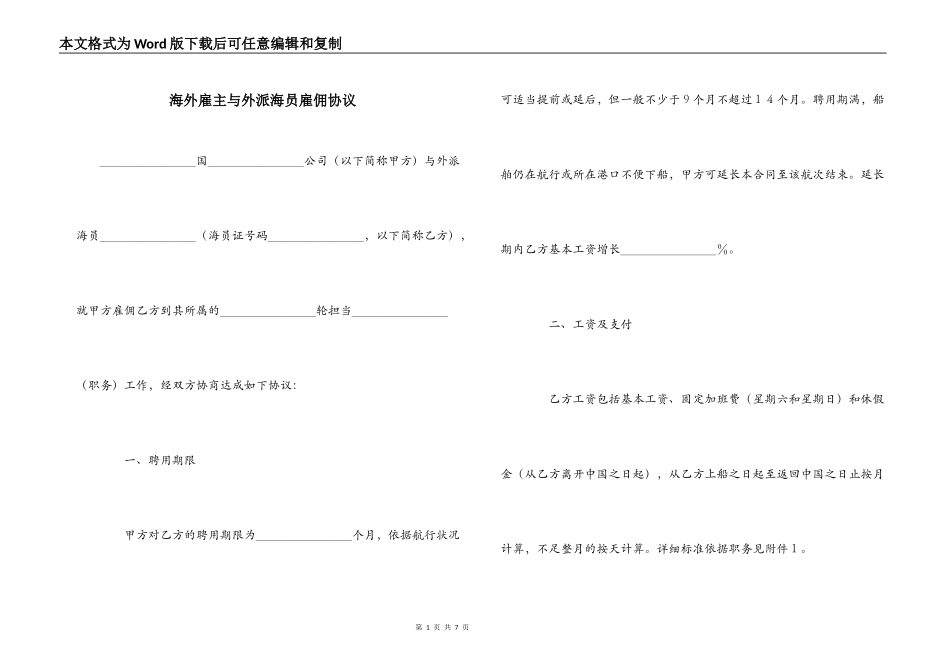 本文格式为Word版下载后可任意编辑和复制

海外雇主与外派海员雇佣协议

________________国________________公司（以下简称甲方）与外派海员________________（海员证号码________________，以下简称乙方），就甲方雇佣乙方到其所属的________________轮担当________________（职务）工作，经双方协商达成如下协议：

一、聘用期限

甲方对乙方的聘用期限为________________个月，依据航行状况可适当提前或延后，但一般不少于９个月不超过１４个月。聘用期满，船舶仍在航行或所在港口不便下船，甲方可延长本合同至该航次结束。延长期内乙方基本工资增长________________%。

二、工资及支付

乙方工资包括基本工资、固定加班费（星期六和星期日）和休假金（从乙方离开中国之日起），从乙方上船之日起至返回中国之日止按月计算，不足整月的按天计算。详细标准依据职务见附件１。

第 1 页 共 7 页